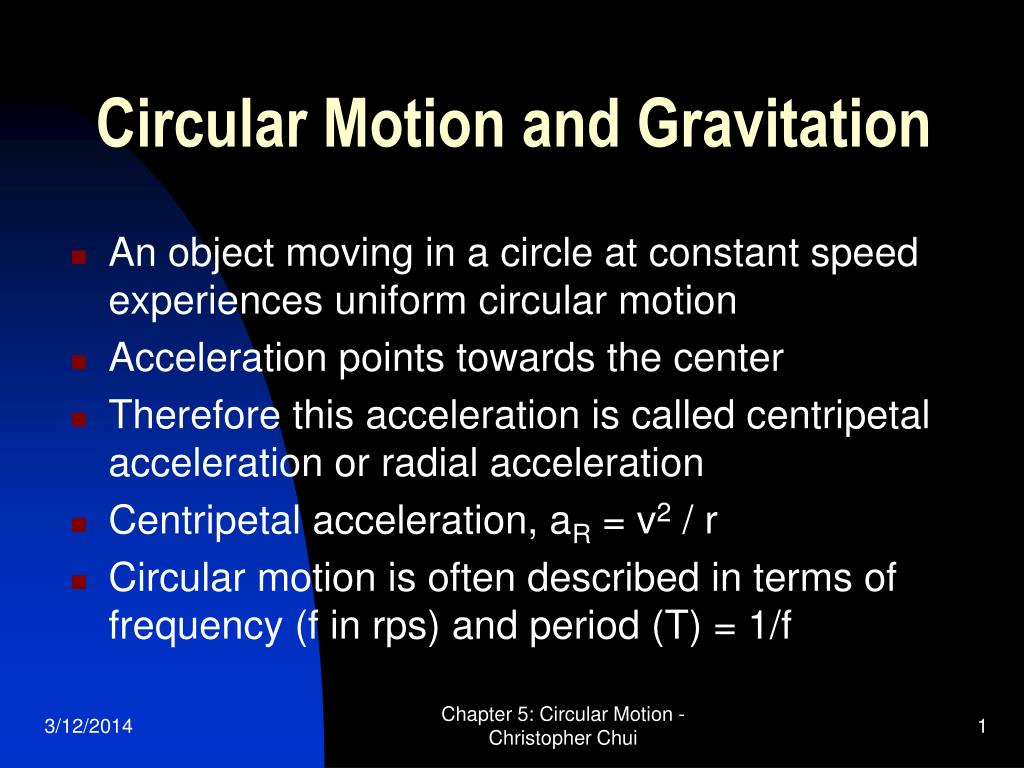 Circular Motion and Gravitation

An object moving in a circle at constant speed experiences uniform circular motion

Acceleration points towards the center

Therefore this acceleration is called centripetal acceleration or radial acceleration

Centripetal acceleration, $a_R = v^2 / r$

Circular motion is often described in terms of frequency (f in rps) and period (T) = 1/f

3/12/2014

Chapter 5: Circular Motion - Christopher Chui

1